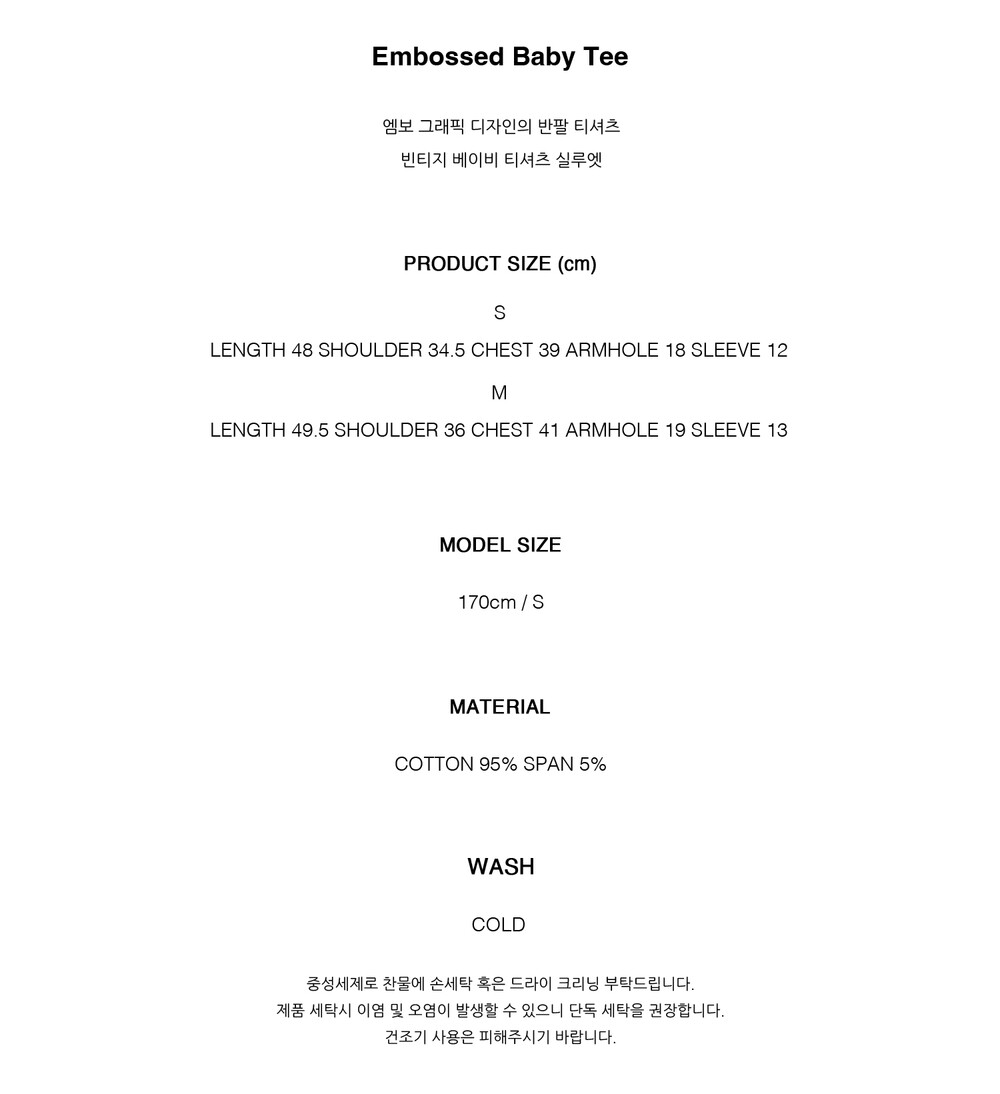 Embossed Baby Tee

엠보 그래픽 디자인의 반팔 티셔츠
빈티지 베이비 티셔츠 실루엣

PRODUCT SIZE (cm)

S

LENGTH 48 SHOULDER 34.5 CHEST 39 ARMHOLE 18 SLEEVE 12

M

LENGTH 49.5 SHOULDER 36 CHEST 41 ARMHOLE 19 SLEEVE 13

MODEL SIZE

170cm / S

MATERIAL

COTTON 95% SPAN 5%

WASH

COLD

중성세제로 찬물에 손세탁 혹은 드라이 크리닝 부탁드립니다.
제품 세탁시 이염 및 오염이 발생할 수 있으니 단독 세탁을 권장합니다.
건조기 사용은 피해주시기 바랍니다.